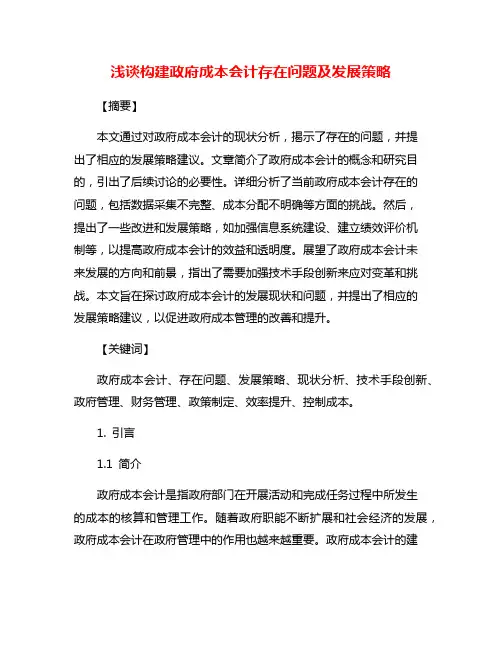 浅谈构建政府成本会计存在问题及发展策略

【摘要】

本文通过对政府成本会计的现状分析，揭示了存在的问题，并提出了相应的发展策略建议。文章简介了政府成本会计的概念和研究目的，引出了后续讨论的必要性。详细分析了当前政府成本会计存在的问题，包括数据采集不完整、成本分配不明确等方面的挑战。然后，提出了一些改进和发展策略，如加强信息系统建设、建立绩效评价机制等，以提高政府成本会计的效益和透明度。展望了政府成本会计未来发展的方向和前景，指出了需要加强技术手段创新来应对变革和挑战。本文旨在探讨政府成本会计的发展现状和问题，并提出了相应的发展策略建议，以促进政府成本管理的改善和提升。

【关键词】

政府成本会计、存在问题、发展策略、现状分析、技术手段创新、政府管理、财务管理、政策制定、效率提升、控制成本。

1. 引言

1.1 简介

政府成本会计是指政府部门在开展活动和完成任务过程中所发生的成本的核算和管理工作。随着政府职能不断扩展和社会经济的发展，政府成本会计在政府管理中的作用也越来越重要。政府成本会计的建